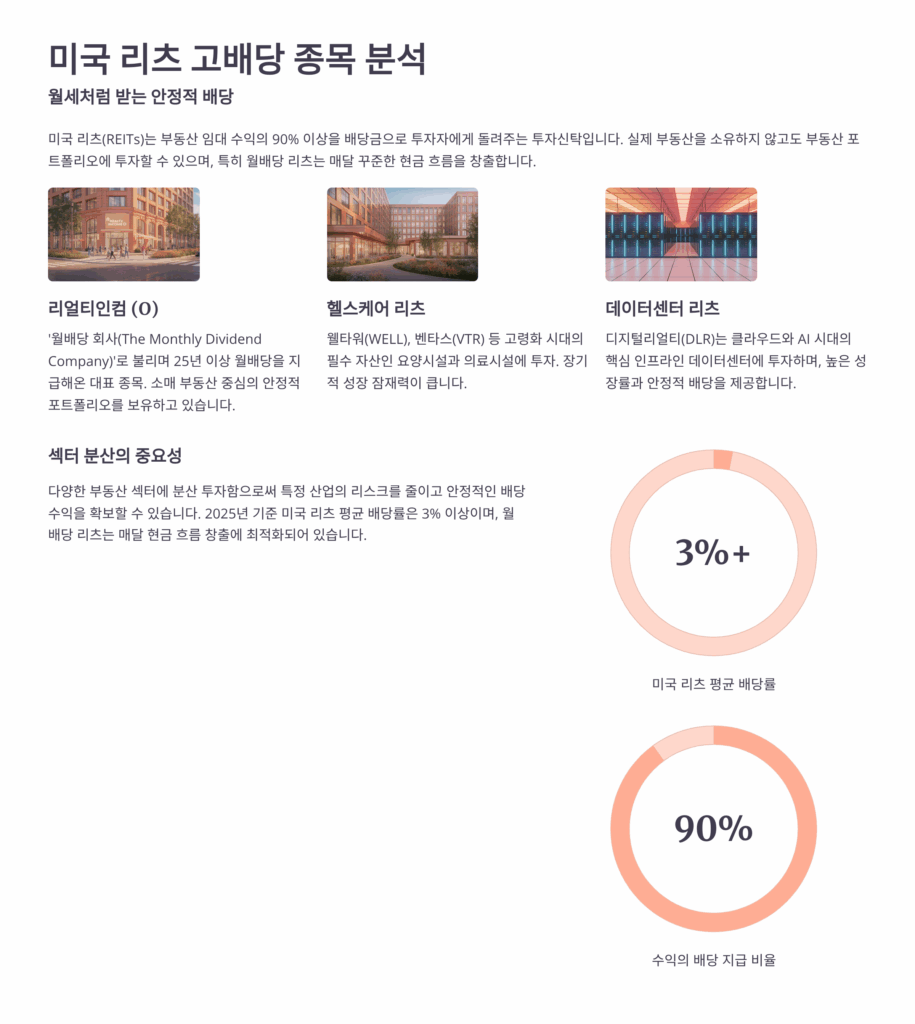 미국 리츠 고배당 종목 분석

월세처럼 받는 안정적 배당

미국 리츠(REITs)는 부동산 임대 수익의 90% 이상을 배당금으로 투자자에게 돌려주는 투자신탁입니다. 실제 부동산을 소유하지 않고도 부동산 포트폴리오에 투자할 수 있으며, 특히 월배당 리츠는 매달 꾸준한 현금 흐름을 창출합니다.

리얼티인컴 (O)

'월배당 회사(The Monthly Dividend Company)'로 불리며 25년 이상 월배당을 지급해온 대표 종목. 소매 부동산 중심의 안정적 포트폴리오를 보유하고 있습니다.

헬스케어 리츠

웰타워(WELL), 벤타스(VTR) 등 고령화 시대의 필수 자산인 요양시설과 의료시설에 투자. 장기적 성장 잠재력이 큽니다.

데이터센터 리츠

디지털리얼티(DLR)는 클라우드와 AI 시대의 핵심 인프라인 데이터센터에 투자하며, 높은 성장률과 안정적 배당을 제공합니다.

섹터 분산의 중요성

다양한 부동산 섹터에 분산 투자함으로써 특정 산업의 리스크를 줄이고 안정적인 배당 수익을 확보할 수 있습니다. 2025년 기준 미국 리츠 평균 배당률은 3% 이상이며, 월배당 리츠는 매달 현금 흐름 창출에 최적화되어 있습니다.

3%+

미국 리츠 평균 배당률

90%

수익의 배당 지급 비율